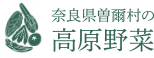 奈良県曽爾村の
高原野菜